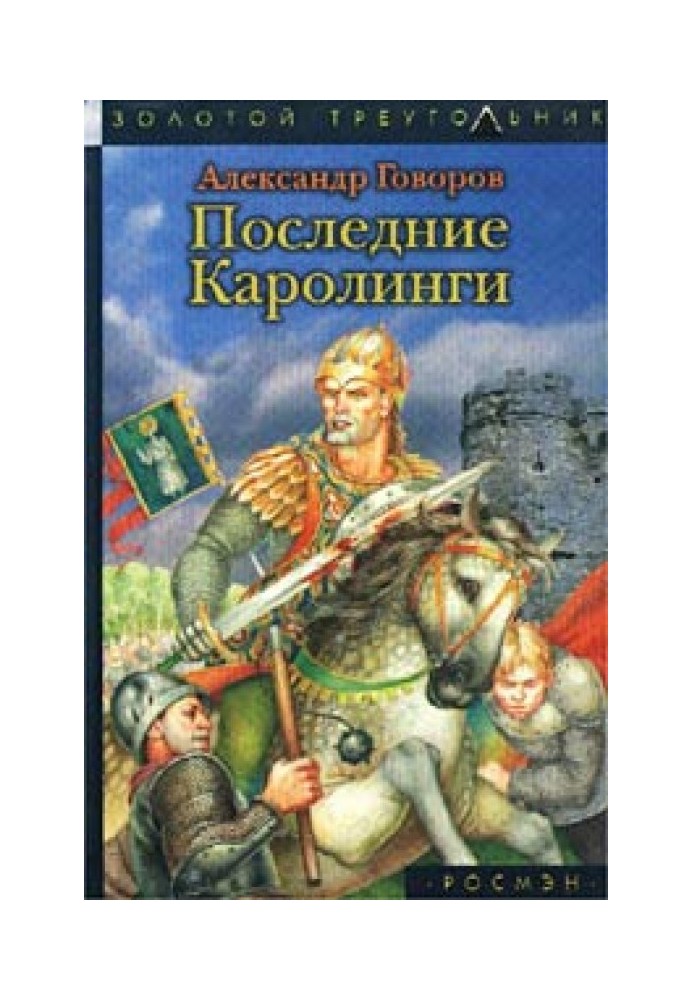 ЗОЛОТОЙ ТРЕУГОЛЬНИК

Александр Говоров

Последние Каролинги

·РОСМЭН·